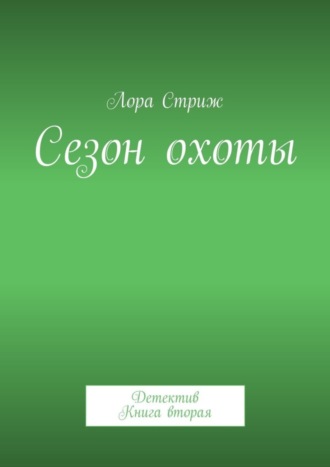 Лора Стриж

Сезон охоты

Детектив
Книга вторая